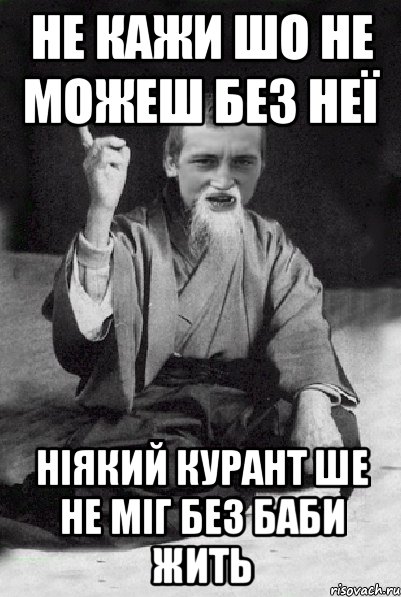 НЕ КАЖИ ШО НЕ МОЖЕШ БЕЗ НЕЇ

НІЯКИЙ КУРАНТ ШЕ НЕ МІГ БЕЗ БАБИ ЖИТЬ

risovach.ru